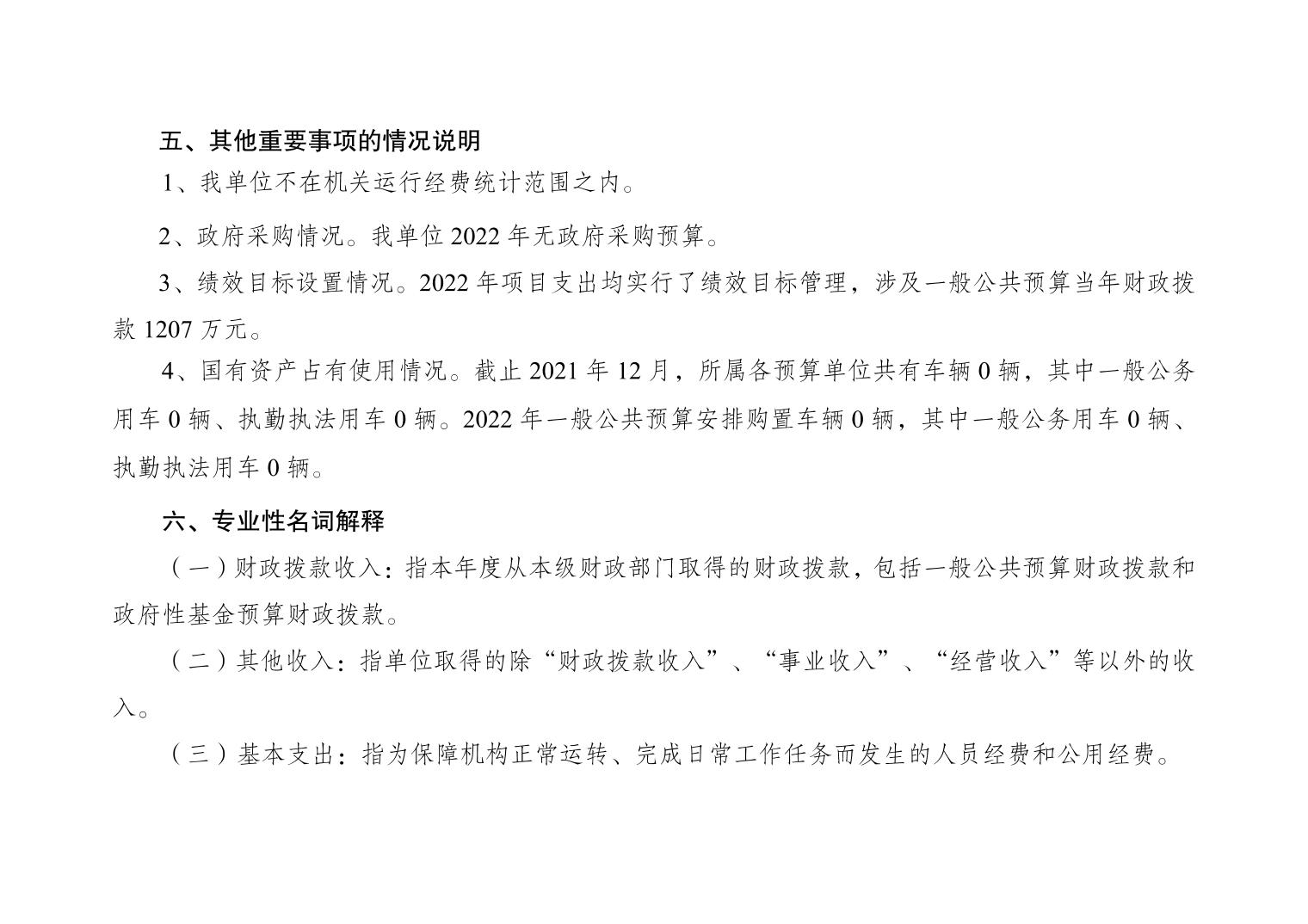 五、其他重要事项的情况说明

1、我单位不在机关运行经费统计范围之内。

2、政府采购情况。我单位 2022 年无政府采购预算。

3、绩效目标设置情况。2022 年项目支出均实行了绩效目标管理，涉及一般公共预算当年财政拨款 1207 万元。

4、国有资产占有使用情况。截止 2021 年 12 月，所属各预算单位共有车辆 0 辆，其中一般公务用车 0 辆、执勤执法用车 0 辆。2022 年一般公共预算安排购置车辆 0 辆，其中一般公务用车 0 辆、执勤执法用车 0 辆。

六、专业性名词解释

（一）财政拨款收入：指本年度从本级财政部门取得的财政拨款，包括一般公共预算财政拨款和政府性基金预算财政拨款。

（二）其他收入：指单位取得的除“财政拨款收入”、“事业收入”、“经营收入”等以外的收入。

（三）基本支出：指为保障机构正常运转、完成日常工作任务而发生的人员经费和公用经费。